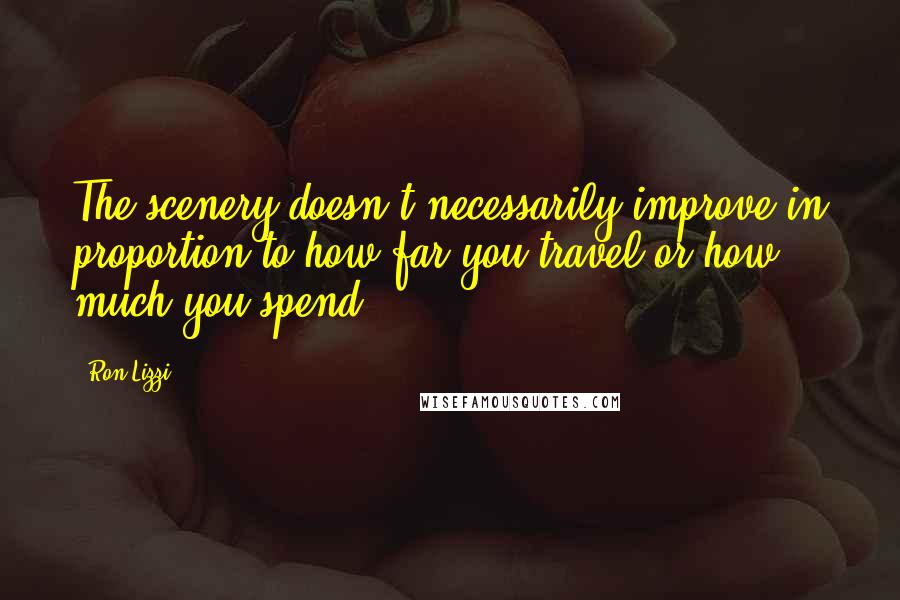 The scenery doesn't necessarily improve in proportion to how far you travel or how much you spend.

Ron Lizzi

WISEFAMOUSQUOTES.COM